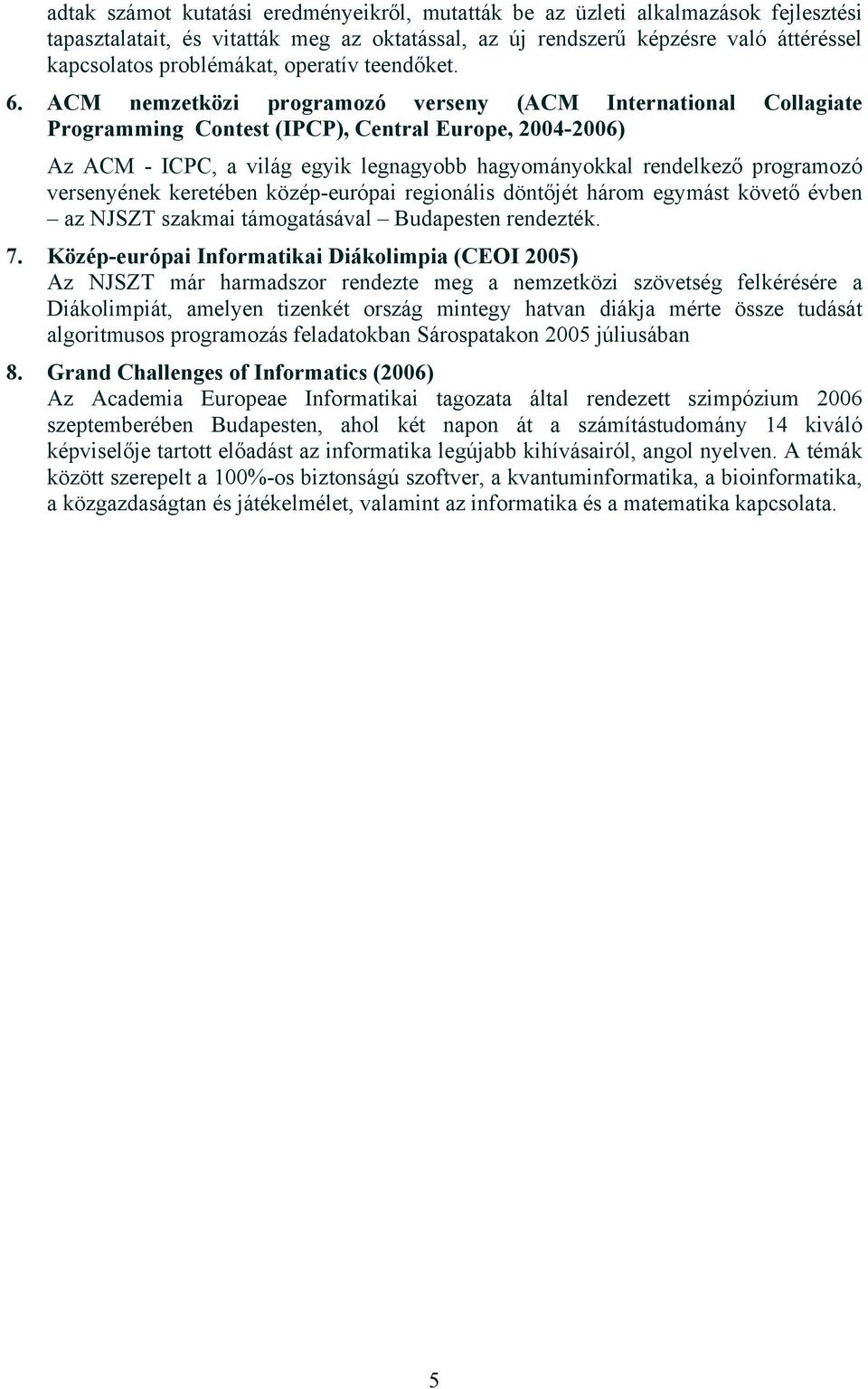 adtak számot kutatási eredményeikről, mutatták be az üzleti alkalmazások fejlesztési tapasztalatait, és vitatták meg az oktatással, az új rendszerű képzésre való áttéréssel kapcsolatos problémákat, operatív teendőket.

6. ACM nemzetközi programozó verseny (ACM International Collagiate Programming Contest (IPCP), Central Europe, 2004-2006)

Az ACM - ICPC, a világ egyik legnagyobb hagyományokkal rendelkező programozó versenyének keretében közép-európai regionális döntőjét három egymást követő évben – az NJSZT szakmai támogatásával – Budapesten rendezték.

7. Közép-európai Informatikai Diákolimpia (CEOI 2005)
Az NJSZT már harmadszor rendezte meg a nemzetközi szövetség felkérésére a Diákolimpiát, amelyen tizenkét ország mintegy hatvan diákja mérte össze tudását algoritmusos programozás feladatokban Sárospatakon 2005 júliusában

8. Grand Challenges of Informatics (2006)
Az Academia Europeae Informatikai tagozata által rendezett szimpózium 2006 szeptemberében Budapesten, ahol két napon át a számítástudomány 14 kiváló képviselője tartott előadást az informatika legújabb kihívásairól, angol nyelven. A témák között szerepelt a 100%-os biztonságú szoftver, a kvantuminformatika, a bioinformatika, a közgazdaságtan és játékelmélet, valamint az informatika és a matematika kapcsolata.

5